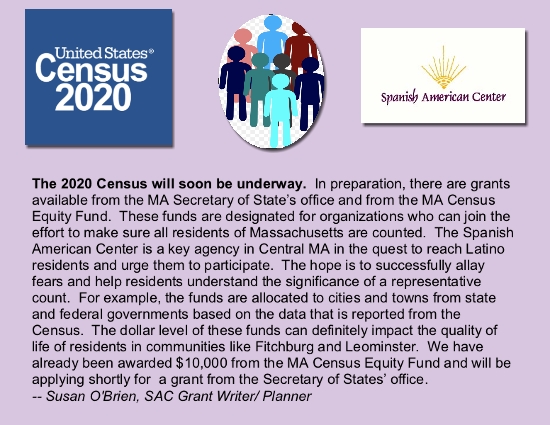 United States®
Census
2020

Spanish American Center

The 2020 Census will soon be underway. In preparation, there are grants available from the MA Secretary of State's office and from the MA Census Equity Fund. These funds are designated for organizations who can join the effort to make sure all residents of Massachusetts are counted. The Spanish American Center is a key agency in Central MA in the quest to reach Latino residents and urge them to participate. The hope is to successfully allay fears and help residents understand the significance of a representative count. For example, the funds are allocated to cities and towns from state and federal governments based on the data that is reported from the Census. The dollar level of these funds can definitely impact the quality of life of residents in communities like Fitchburg and Leominster. We have already been awarded $10,000 from the MA Census Equity Fund and will be applying shortly for a grant from the Secretary of States' office.
-- Susan O'Brien, SAC Grant Writer/ Planner